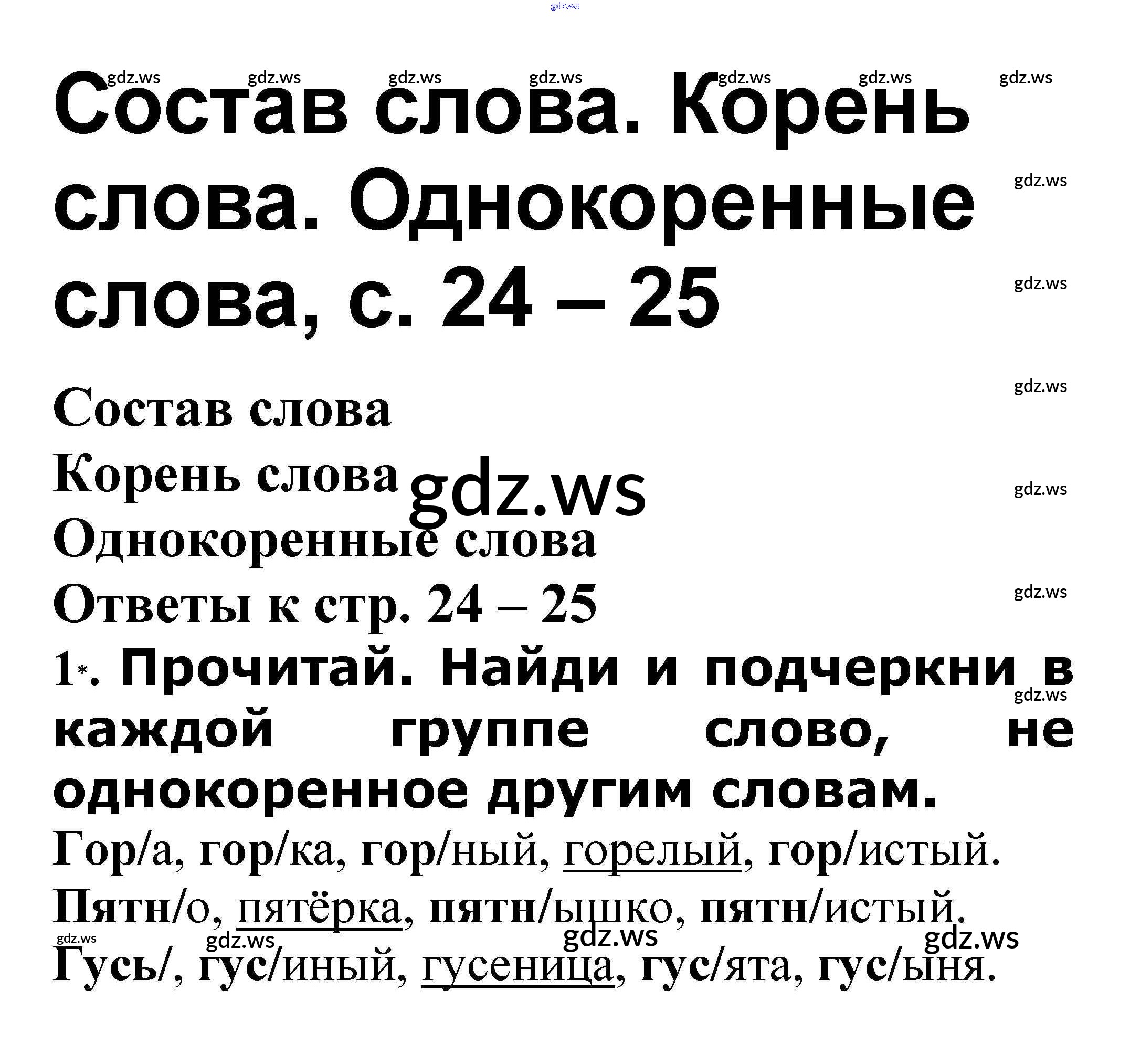 Состав слова. Корень слова. Однокоренные слова, с. 24 – 25

Состав слова

Корень слова

Однокоренные слова

Ответы к стр. 24 – 25

1*. Прочитай. Найди и подчеркни в каждой группе слово, не однокоренное другим словам.

Гор/а, гор/ка, гор/ный, горелый, гор/истый.

Пятн/о, пятёрка, пятн/ышко, пятн/истый.

Гусь/, гус/иный, гусеница, гус/ята, гус/ыня.

gdz.ws